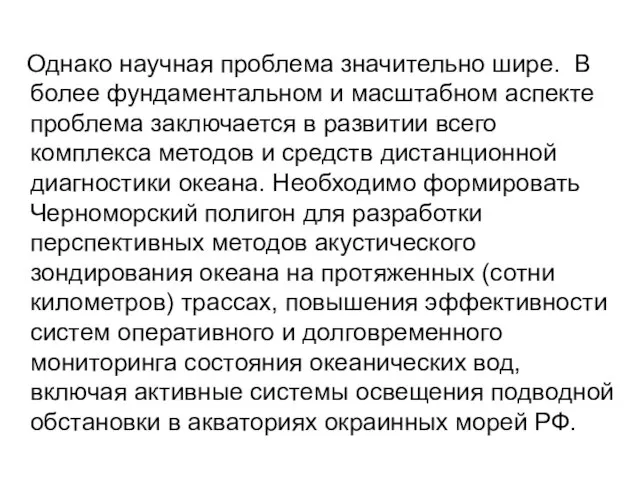 Однако научная проблема значительно шире. В более фундаментальном и масштабном аспекте проблема заключается в развитии всего комплекса методов и средств дистанционной диагностики океана. Необходимо формировать Черноморский полигон для разработки перспективных методов акустического зондирования океана на протяженных (сотни километров) трассах, повышения эффективности систем оперативного и долговременного мониторинга состояния океанических вод, включая активные системы освещения подводной обстановки в акваториях окраинных морей РФ.